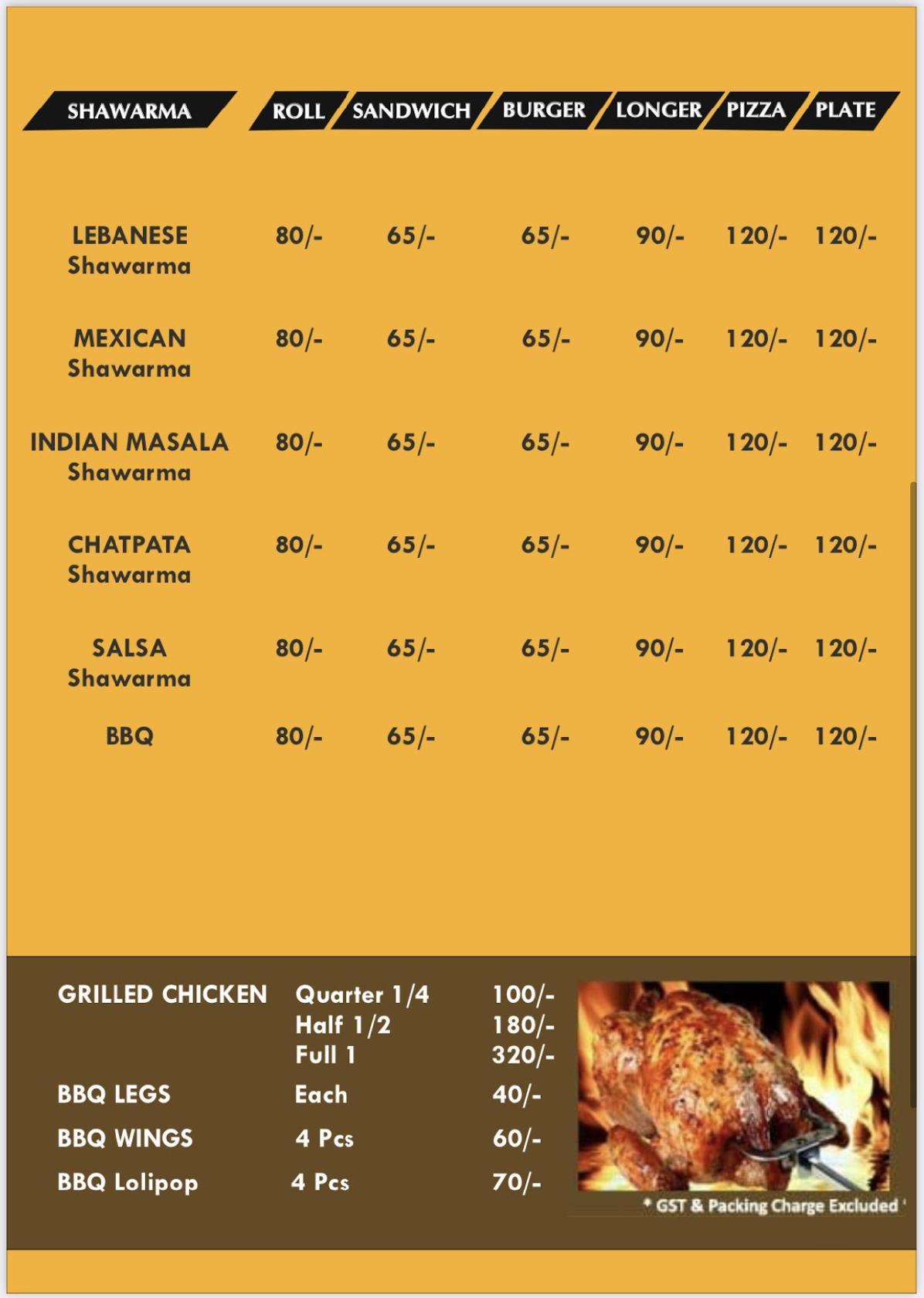 | SHAWARMA | ROLL | SANDWICH | BURGER | LONGER | PIZZA | PLATE |
|---|---|---|---|---|---|---|
| LEBANESE Shawarma | 80/- | 65/- | 65/- | 90/- | 120/- | 120/- |
| MEXICAN Shawarma | 80/- | 65/- | 65/- | 90/- | 120/- | 120/- |
| INDIAN MASALA Shawarma | 80/- | 65/- | 65/- | 90/- | 120/- | 120/- |
| CHATPATA Shawarma | 80/- | 65/- | 65/- | 90/- | 120/- | 120/- |
| SALSA Shawarma | 80/- | 65/- | 65/- | 90/- | 120/- | 120/- |
| BBQ | 80/- | 65/- | 65/- | 90/- | 120/- | 120/- |

| GRILLED CHICKEN | Quarter 1/4 | 100/- |
|---|---|---|
| | Half 1/2 | 180/- |
| | Full 1 | 320/- |
| BBQ LEGS | Each | 40/- |
| BBQ WINGS | 4 Pcs | 60/- |
| BBQ Lolipop | 4 Pcs | 70/- |

* GST & Packing Charge Excluded '